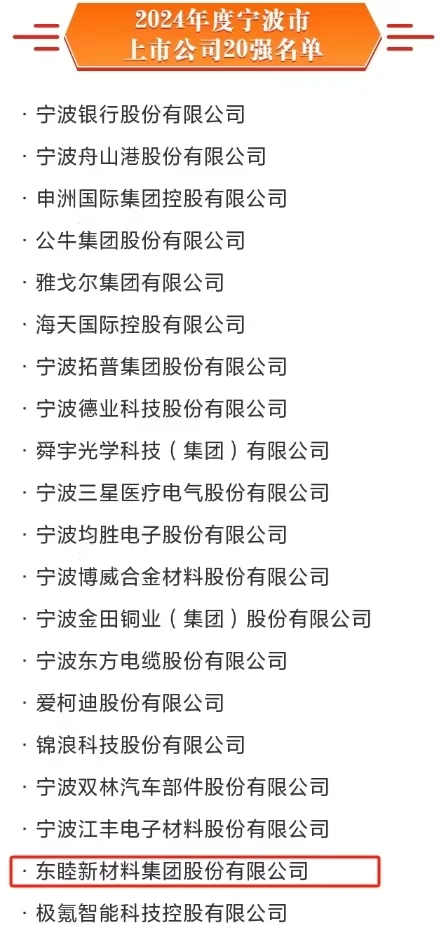 2024年度宁波市
上市公司20强名单

· 宁波银行股份有限公司
· 宁波舟山港股份有限公司
· 申洲国际集团控股有限公司
· 公牛集团股份有限公司
· 雅戈尔集团有限公司
· 海天国际控股有限公司
· 宁波拓普集团股份有限公司
· 宁波德业科技股份有限公司
· 舜宇光学科技（集团）有限公司
· 宁波三星医疗电气股份有限公司
· 宁波均胜电子股份有限公司
· 宁波博威合金材料股份有限公司
· 宁波金田铜业（集团）股份有限公司
· 宁波东方电缆股份有限公司
· 爱柯迪股份有限公司
· 锦浪科技股份有限公司
· 宁波双林汽车部件股份有限公司
· 宁波江丰电子材料股份有限公司
· 东睦新材料集团股份有限公司
· 极氪智能科技控股有限公司